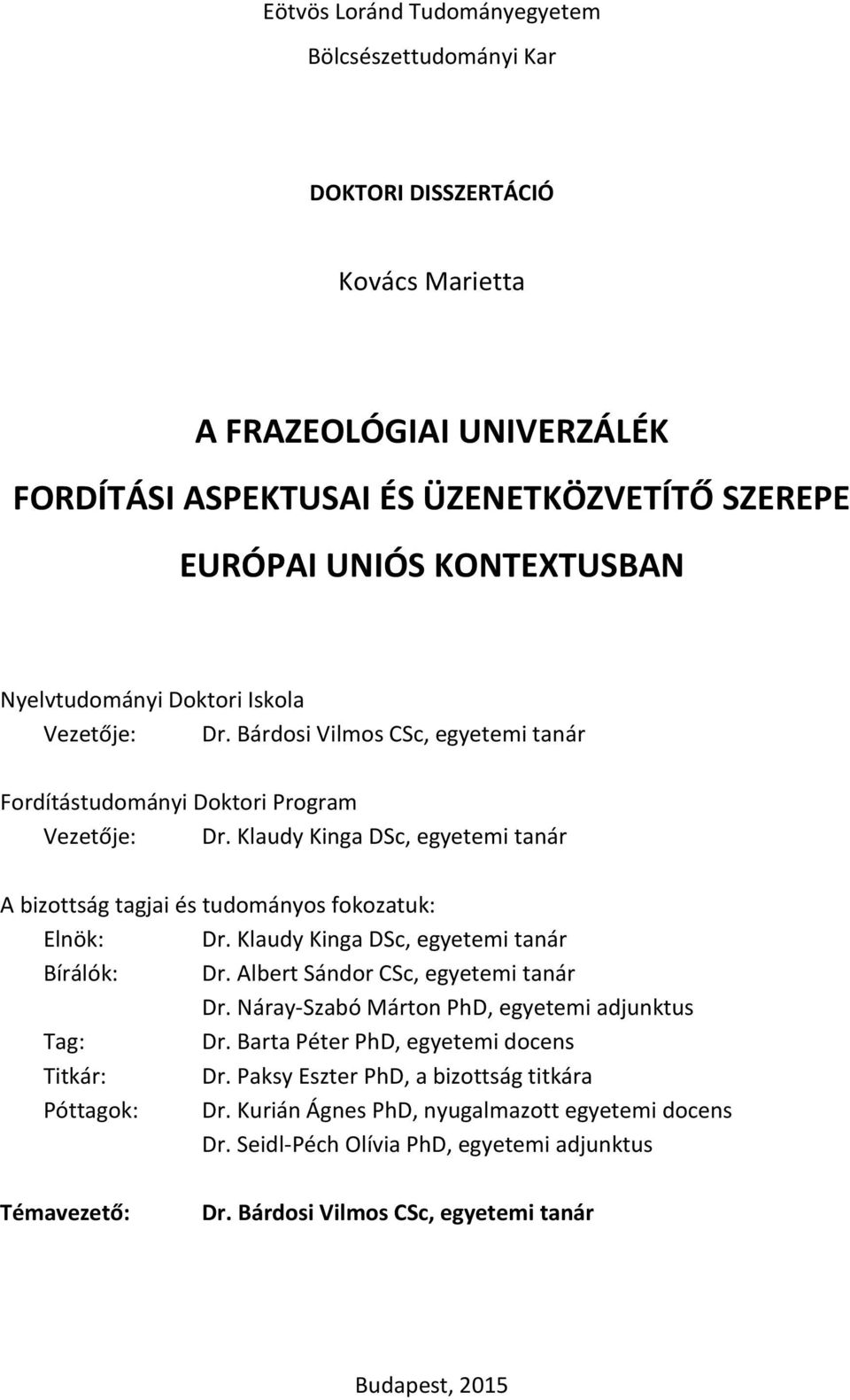 Eötvös Loránd Tudományegyetem

Bölcsészettudományi Kar

DOKTORI DISSZERTÁCIÓ

Kovács Marietta

A FRAZEOLÓGIAI UNIVERZÁLÉK FORDÍTÁSI ASPEKTUSAI ÉS ÜZENETKÖZVETÍTŐ SZEREPE EURÓPAI UNIÓS KONTEXTUSBAN

Nyelvtudományi Doktori Iskola
Vezetője: Dr. Bárdosi Vilmos CSc, egyetemi tanár

Fordítástudományi Doktori Program
Vezetője: Dr. Klaudy Kinga DSc, egyetemi tanár

A bizottság tagjai és tudományos fokozatuk:
Elnök: Dr. Klaudy Kinga DSc, egyetemi tanár
Bírálók: Dr. Albert Sándor CSc, egyetemi tanár
Dr. Náray-Szabó Márton PhD, egyetemi adjunktus
Tag: Dr. Barta Péter PhD, egyetemi docens
Titkár: Dr. Paksy Eszter PhD, a bizottság titkára
Póttagok: Dr. Kurián Ágnes PhD, nyugalmazott egyetemi docens
Dr. Seidl-Péch Olívia PhD, egyetemi adjunktus

Témavezető: Dr. Bárdosi Vilmos CSc, egyetemi tanár

Budapest, 2015